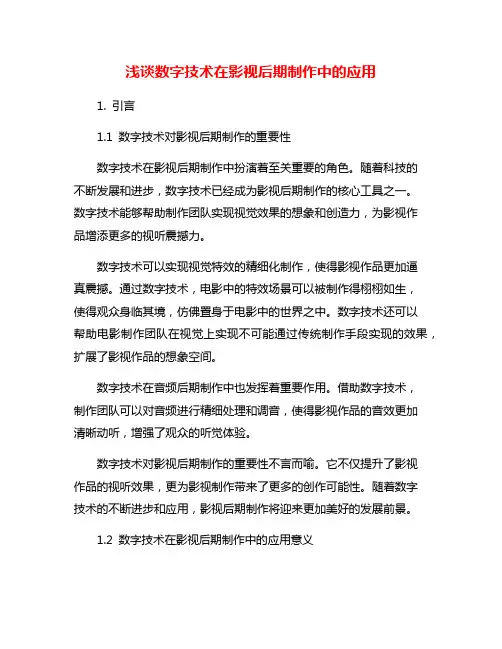 浅谈数字技术在影视后期制作中的应用

1. 引言

1.1 数字技术对影视后期制作的重要性

数字技术在影视后期制作中扮演着至关重要的角色。随着科技的不断发展和进步，数字技术已经成为影视后期制作的核心工具之一。数字技术能够帮助制作团队实现视觉效果的想象和创造力，为影视作品增添更多的视听震撼力。

数字技术可以实现视觉特效的精细化制作，使得影视作品更加逼真震撼。通过数字技术，电影中的特效场景可以被制作得栩栩如生，使得观众身临其境，仿佛置身于电影中的世界之中。数字技术还可以帮助电影制作团队在视觉上实现不可能通过传统制作手段实现的效果，扩展了影视作品的想象空间。

数字技术在音频后期制作中也发挥着重要作用。借助数字技术，制作团队可以对音频进行精细处理和调音，使得影视作品的音效更加清晰动听，增强了观众的听觉体验。

数字技术对影视后期制作的重要性不言而喻。它不仅提升了影视作品的视听效果，更为影视制作带来了更多的创作可能性。随着数字技术的不断进步和应用，影视后期制作将迎来更加美好的发展前景。

1.2 数字技术在影视后期制作中的应用意义